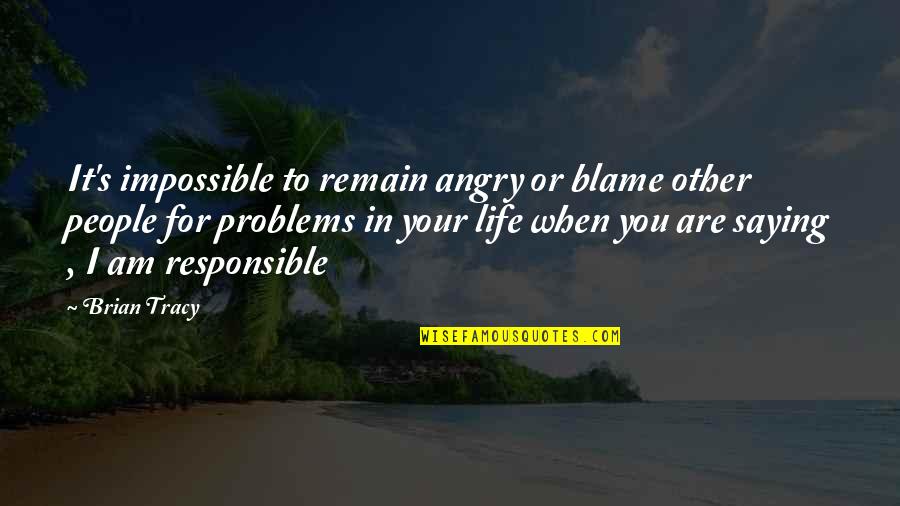 It's impossible to remain angry or blame other people for problems in your life when you are saying , I am responsible

~ Brian Tracy

WISEFAMOUSQUOTES.COM